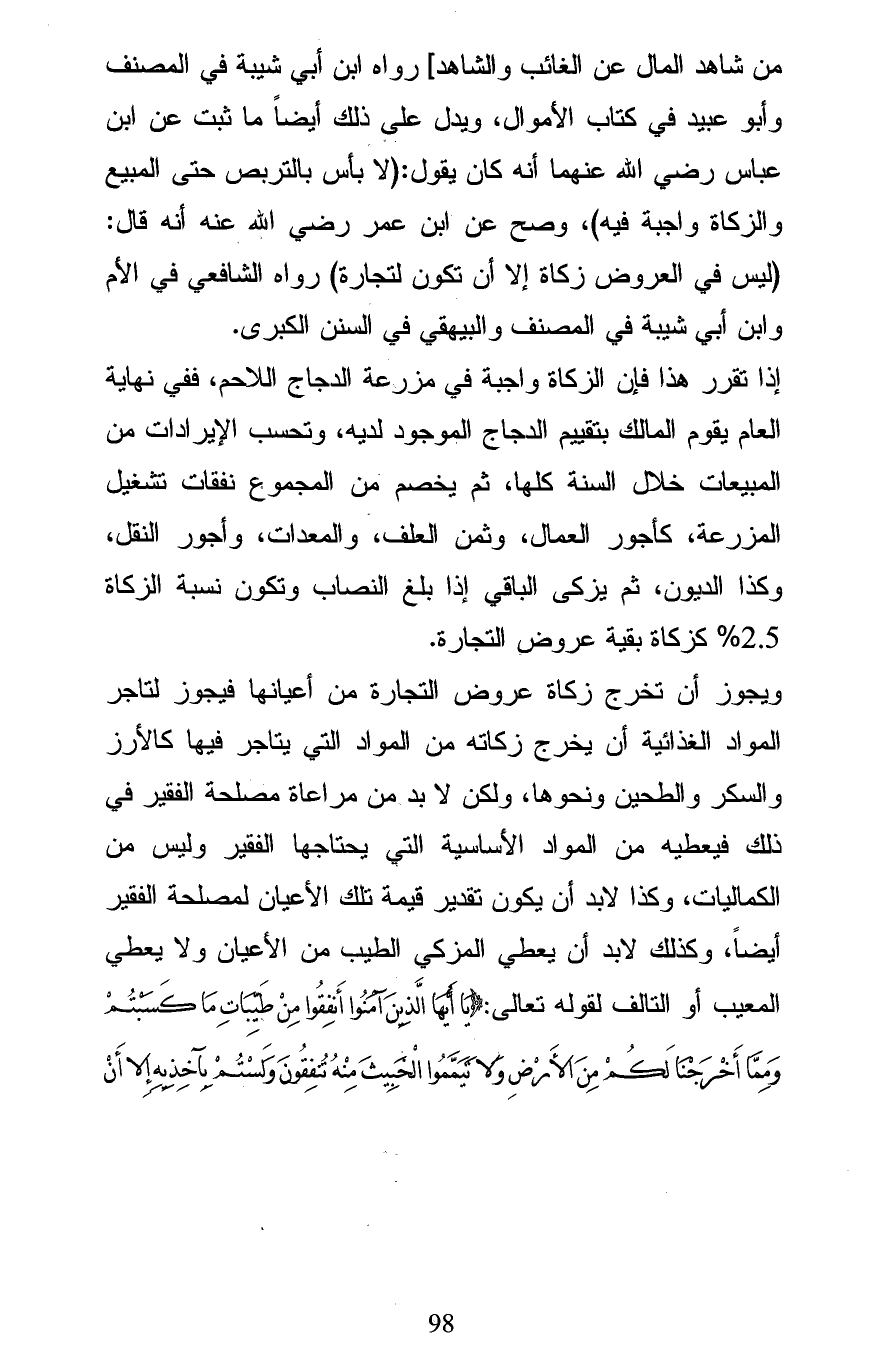 من شاهد المال عن الغائب والشاهد] رواه ابن أبي شيبة في المصنف وأبو عبيد في كتاب الأموال، ويدل على ذلك أيضاً ما ثبت عن ابن عباس رضي الله عنهما أنه كان يقول:(لا بأس بالتربص حتى المبيع والزكاة واجبة فيه)، وصح عن ابن عمر رضي الله عنه أنه قال: (ليس في العروض زكاة إلا أن تكون لتجارة) رواه الشافعي في الأم وابن أبي شيبة في المصنف والبيهقي في السنن الكبرى.

إذا تقرر هذا فإن الزكاة واجبة في مزرعة الدجاج اللاحم، ففي نهاية العام يقوم المالك بتقييم الدجاج الموجود لديه، وتحسب الإيرادات من المبيعات خلال السنة كلها، ثم يخصم من المجموع نفقات تشغيل المزرعة، كأجور العمال، وثمن العلف، والمعدات، وأجور النقل، وكذا الديون، ثم يزكى الباقي إذا بلغ النصاب وتكون نسبة الزكاة 2.5% كزكاة بقية عروض التجارة.

ويجوز أن تخرج زكاة عروض التجارة من أعيانها فيجوز لتاجر المواد الغذائية أن يخرج زكاته من المواد التي يتاجر فيها كالأرز والسكر والطحين ونحوها، ولكن لا بد من مراعاة مصلحة الفقير في ذلك فيعطيه من المواد الأساسية التي يحتاجها الفقير وليس من الكماليات، وكذا لابد أن يكون تقدير قيمة تلك الأعيان لمصلحة الفقير أيضاً، وكذلك لابد أن يعطي المزكي الطيب من الأعيان ولا يعطي المعيب أو التالف لقوله تعالى:﴿يَا أَيُّهَا الَّذِينَ آمَنُوا أَنْفِقُوا مِنْ طَيِّبَاتِ مَا كَسَبْتُمْ وَمِمَّا أَخْرَجْنَا لَكُمْ مِنَ الْأَرْضِ وَلَا تَيَمَّمُوا الْخَبِيثَ مِنْهُ تُنْفِقُونَ وَلَسْتُمْ بِآخِذِيهِ إِلَّا أَنْ

98